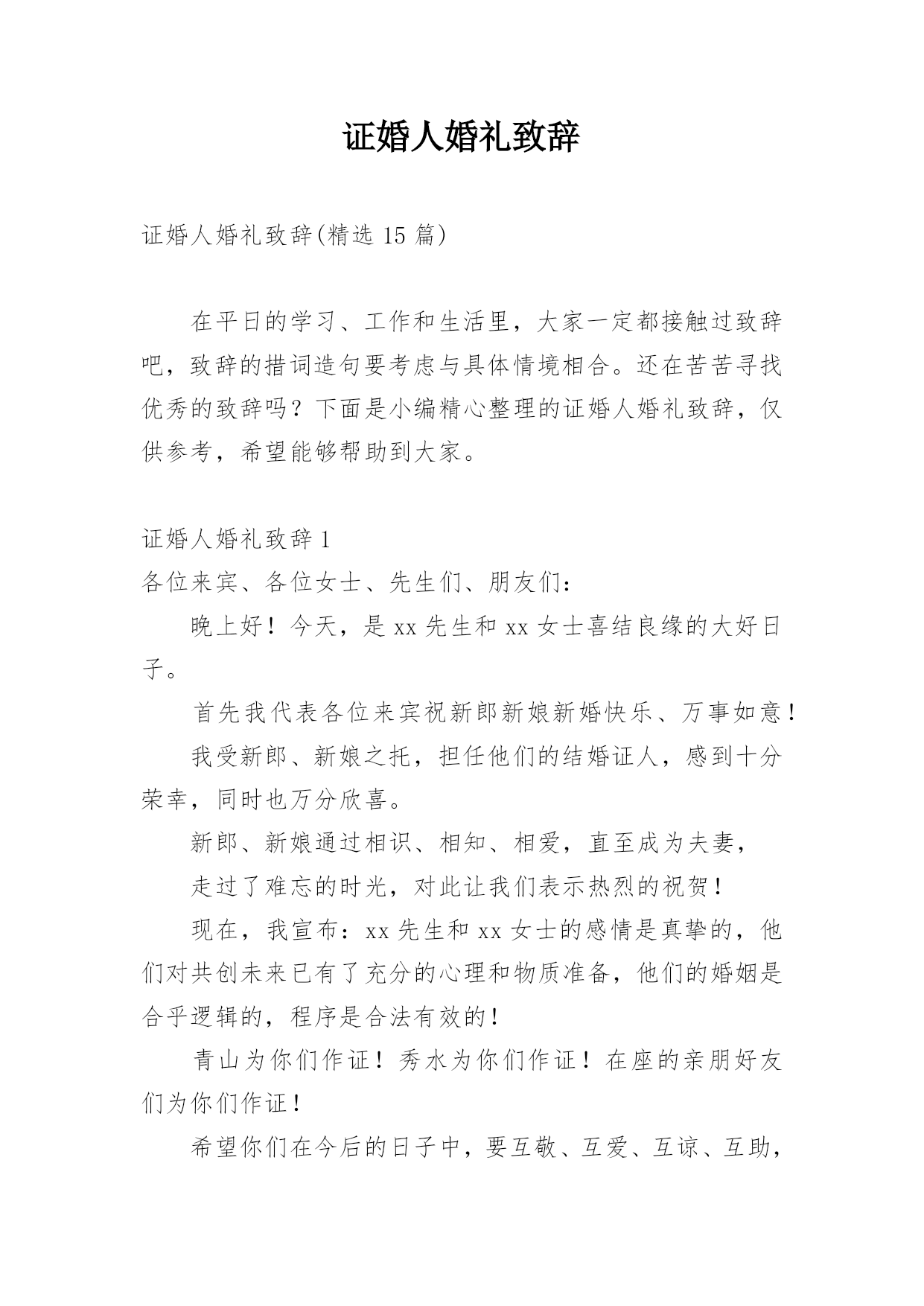 证婚人婚礼致辞

证婚人婚礼致辞(精选 15 篇)

在平日的学习、工作和生活里，大家一定都接触过致辞吧，致辞的措词造句要考虑与具体情境相合。还在苦苦寻找优秀的致辞吗？下面是小编精心整理的证婚人婚礼致辞，仅供参考，希望能够帮助到大家。

证婚人婚礼致辞 1

各位来宾、各位女士、先生们、朋友们：

晚上好！今天，是 xx 先生和 xx 女士喜结良缘的大好日子。

首先我代表各位来宾祝新郎新娘新婚快乐、万事如意！

我受新郎、新娘之托，担任他们的结婚证人，感到十分荣幸，同时也万分欣喜。

新郎、新娘通过相识、相知、相爱，直至成为夫妻，

走过了难忘的时光，对此让我们表示热烈的祝贺！

现在，我宣布：xx 先生和 xx 女士的感情是真挚的，他们对共创未来已有了充分的心理和物质准备，他们的婚姻是合乎逻辑的，程序是合法有效的！

青山为你们作证！秀水为你们作证！在座的亲朋好友们为你们作证！

希望你们在今后的日子中，要互敬、互爱、互谅、互助，